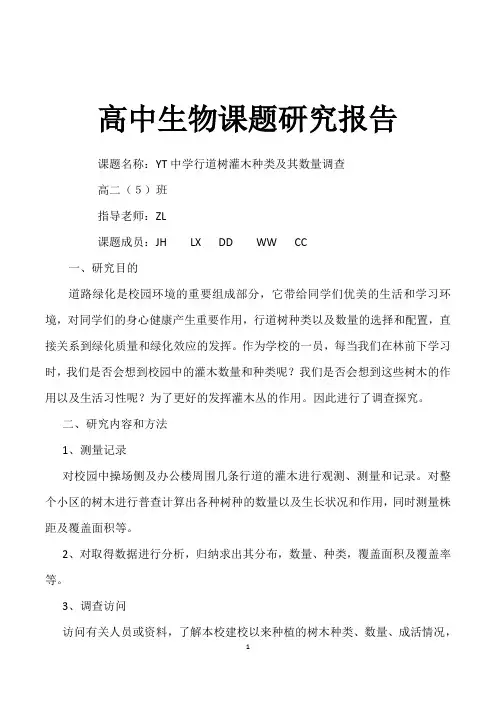 高中生物课题研究报告

课题名称：YT 中学行道树灌木种类及其数量调查

高二（5）班

指导老师：ZL

课题成员：JH　LX　DD　WW　CC

一、研究目的

道路绿化是校园环境的重要组成部分，它带给同学们优美的生活和学习环境，对同学们的身心健康产生重要作用，行道树种类以及数量的选择和配置，直接关系到绿化质量和绿化效应的发挥。作为学校的一员，每当我们在林前下学习时，我们是否会想到校园中的灌木数量和种类呢？我们是否会想到这些树木的作用以及生活习性呢？为了更好的发挥灌木丛的作用。因此进行了调查探究。

二、研究内容和方法

1、测量记录

对校园中操场侧及办公楼周围几条行道的灌木进行观测、测量和记录。对整个小区的树木进行普查计算出各种树种的数量以及生长状况和作用，同时测量株距及覆盖面积等。

2、对取得数据进行分析，归纳求出其分布，数量、种类，覆盖面积及覆盖率等。

3、调查访问

访问有关人员或资料，了解本校建校以来种植的树木种类、数量、成活情况，

1